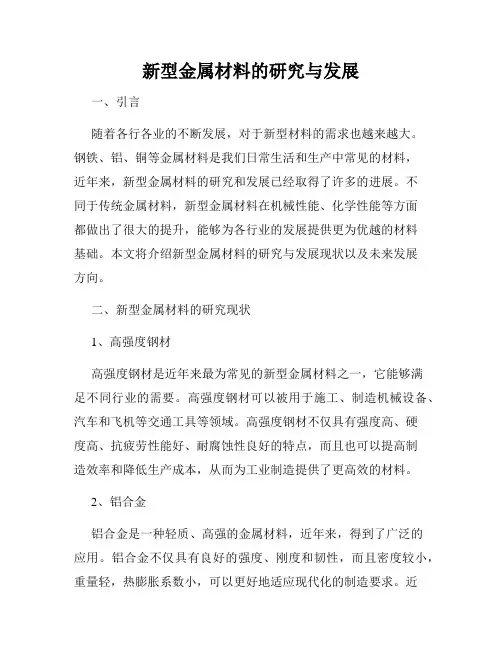 新型金属材料的研究与发展

一、引言

随着各行各业的不断发展，对于新型材料的需求也越来越大。钢铁、铝、铜等金属材料是我们日常生活和生产中常见的材料，近年来，新型金属材料的研究和发展已经取得了许多的进展。不同于传统金属材料，新型金属材料在机械性能、化学性能等方面都做出了很大的提升，能够为各行业的发展提供更为优越的材料基础。本文将介绍新型金属材料的研究与发展现状以及未来发展方向。

二、新型金属材料的研究现状

1、高强度钢材

高强度钢材是近年来最为常见的新型金属材料之一，它能够满足不同行业的需要。高强度钢材可以被用于施工、制造机械设备、汽车和飞机等交通工具等领域。高强度钢材不仅具有强度高、硬度高、抗疲劳性能好、耐腐蚀性良好的特点，而且也可以提高制造效率和降低生产成本，从而为工业制造提供了更高效的材料。

2、铝合金

铝合金是一种轻质、高强的金属材料，近年来，得到了广泛的应用。铝合金不仅具有良好的强度、刚度和韧性，而且密度较小，重量轻，热膨胀系数小，可以更好地适应现代化的制造要求。近